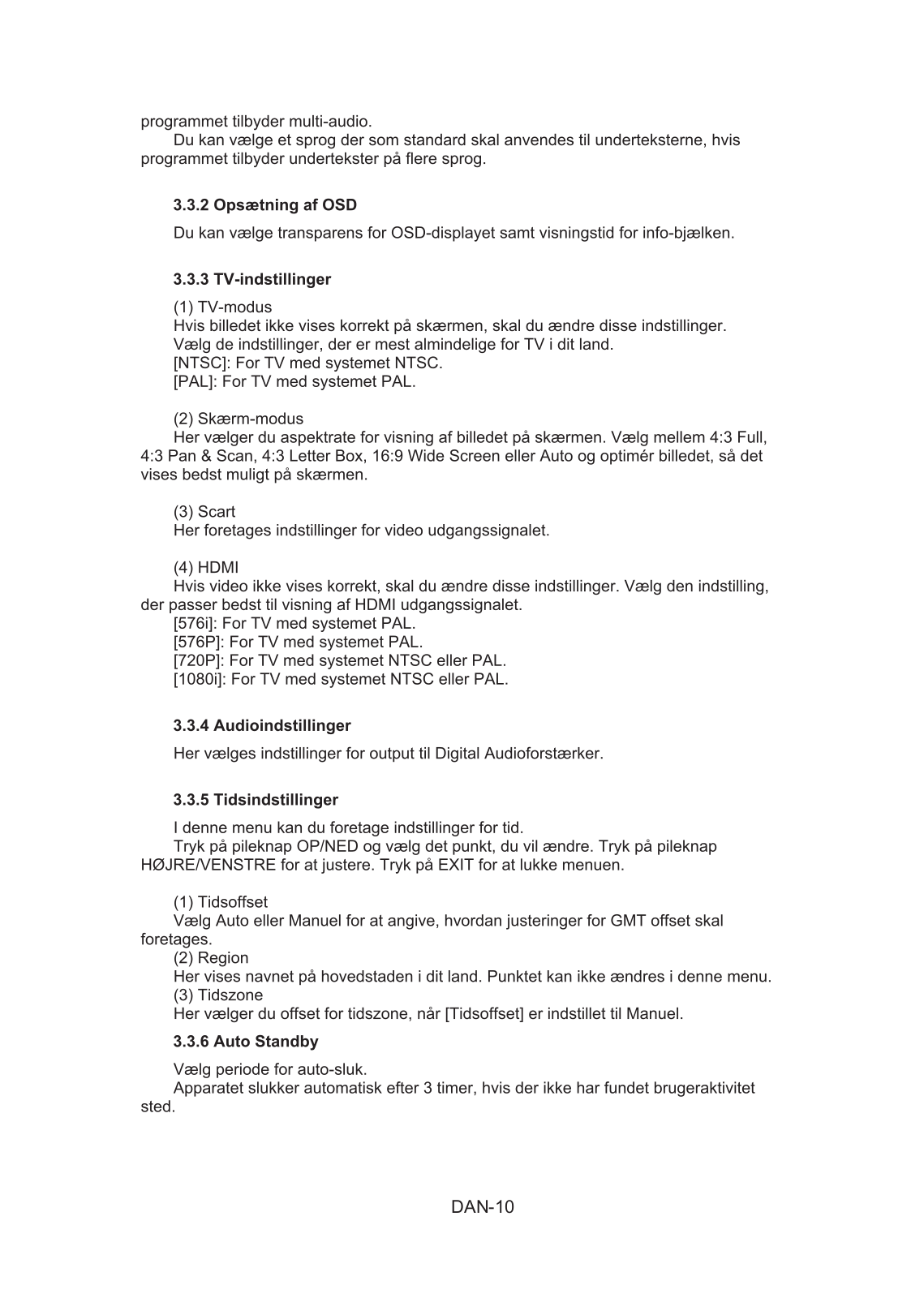 programmet tilbyder multi-audio.

Du kan vælge et sprog der som standard skal anvendes til underteksterne, hvis programmet tilbyder undertekster på flere sprog.

3.3.2 Opsætning af OSD

Du kan vælge transparens for OSD-displayet samt visningstid for info-bjælken.

3.3.3 TV-indstillinger

(1) TV-modus
Hvis billedet ikke vises korrekt på skærmen, skal du ændre disse indstillinger.
Vælg de indstillinger, der er mest almindelige for TV i dit land.
[NTSC]: For TV med systemet NTSC.
[PAL]: For TV med systemet PAL.

(2) Skærm-modus
Her vælger du aspektrate for visning af billedet på skærmen. Vælg mellem 4:3 Full, 4:3 Pan & Scan, 4:3 Letter Box, 16:9 Wide Screen eller Auto og optimér billedet, så det vises bedst muligt på skærmen.

(3) Scart
Her foretages indstillinger for video udgangssignalet.

(4) HDMI
Hvis video ikke vises korrekt, skal du ændre disse indstillinger. Vælg den indstilling, der passer bedst til visning af HDMI udgangssignalet.
[576i]: For TV med systemet PAL.
[576P]: For TV med systemet PAL.
[720P]: For TV med systemet NTSC eller PAL.
[1080i]: For TV med systemet NTSC eller PAL.

3.3.4 Audioindstillinger

Her vælges indstillinger for output til Digital Audioforstærker.

3.3.5 Tidsindstillinger

I denne menu kan du foretage indstillinger for tid.
Tryk på pileknap OP/NED og vælg det punkt, du vil ændre. Tryk på pileknap HØJRE/VENSTRE for at justere. Tryk på EXIT for at lukke menuen.

(1) Tidsoffset
Vælg Auto eller Manuel for at angive, hvordan justeringer for GMT offset skal foretages.
(2) Region
Her vises navnet på hovedstaden i dit land. Punktet kan ikke ændres i denne menu.
(3) Tidszone
Her vælger du offset for tidszone, når [Tidsoffset] er indstillet til Manuel.

3.3.6 Auto Standby

Vælg periode for auto-sluk.
Apparatet slukker automatisk efter 3 timer, hvis der ikke har fundet brugeraktivitet sted.

DAN-10